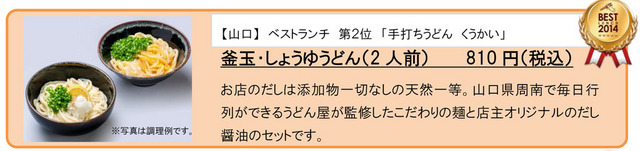 【山口】 ベストランチ 第2位 「手打ちうどん くうかい」

BEST LUNCH 2014

釜玉・しょうゆうどん（2 人前）　810 円（税込）

お店のだしは添加物一切なしの天然一等。山口県周南で毎日行列ができるうどん屋が監修したこだわりの麺と店主オリジナルのだし醤油のセットです。

※写真は調理例です。